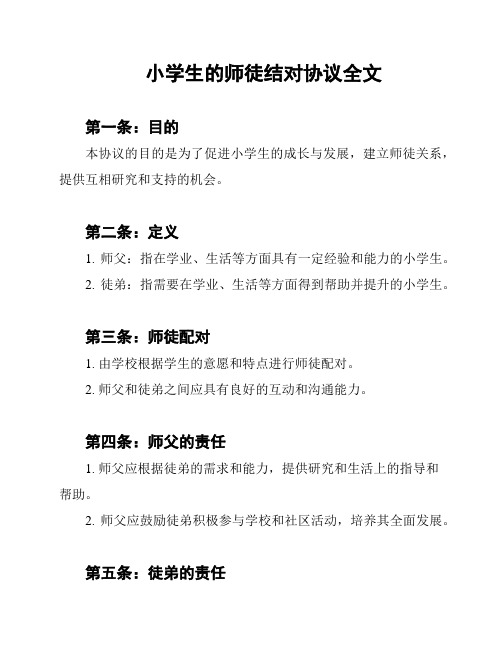 小学生的师徒结对协议全文

第一条：目的

本协议的目的是为了促进小学生的成长与发展，建立师徒关系，提供互相研究和支持的机会。

第二条：定义

1. 师父：指在学业、生活等方面具有一定经验和能力的小学生。

2. 徒弟：指需要在学业、生活等方面得到帮助并提升的小学生。

第三条：师徒配对

1. 由学校根据学生的意愿和特点进行师徒配对。

2. 师父和徒弟之间应具有良好的互动和沟通能力。

第四条：师父的责任

1. 师父应根据徒弟的需求和能力，提供研究和生活上的指导和帮助。

2. 师父应鼓励徒弟积极参与学校和社区活动，培养其全面发展。

第五条：徒弟的责任